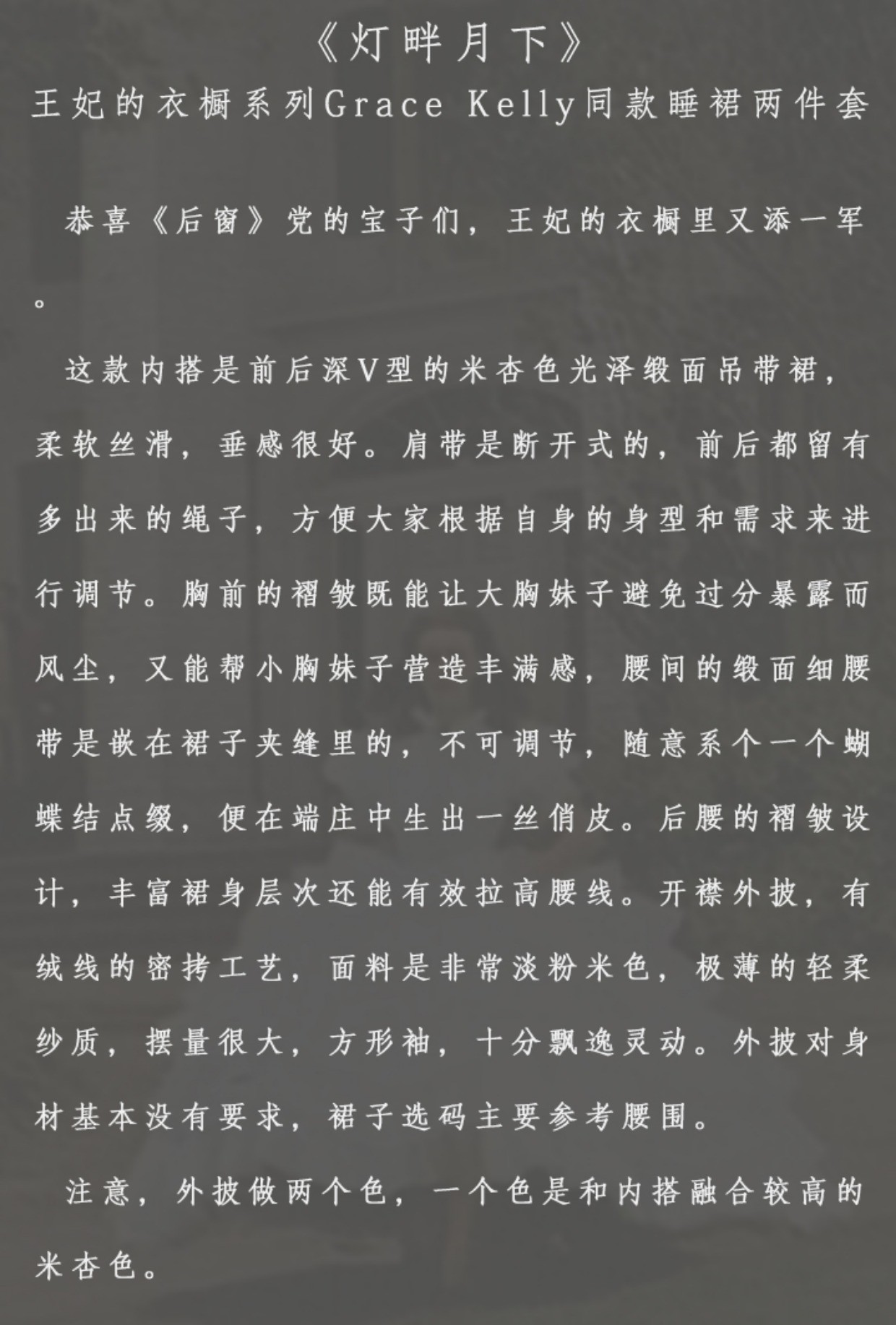 《灯畔月下》
王妃的衣橱系列Grace Kelly同款睡裙两件套

恭喜《后窗》党的宝子们，王妃的衣橱里又添一军。

这款内搭是前后深V型的米杏色光泽缎面吊带裙，柔软丝滑，垂感很好。肩带是断开式的，前后都留有多出来的绳子，方便大家根据自身的身型和需求来进行调节。胸前的褶皱既能让大胸妹子避免过分暴露而风尘，又能帮小胸妹子营造丰满感，腰间的缎面细腰带是嵌在裙子夹缝里的，不可调节，随意系个一个蝴蝶结点缀，便在端庄中生出一丝俏皮。后腰的褶皱设计，丰富裙身层次还能有效拉高腰线。开襟外披，有绒线的密拷工艺，面料是非常淡粉米色，极薄的轻柔纱质，摆量很大，方形袖，十分飘逸灵动。外披对身材基本没有要求，裙子选码主要参考腰围。

注意，外披做两个色，一个色是和内搭融合较高的米杏色。